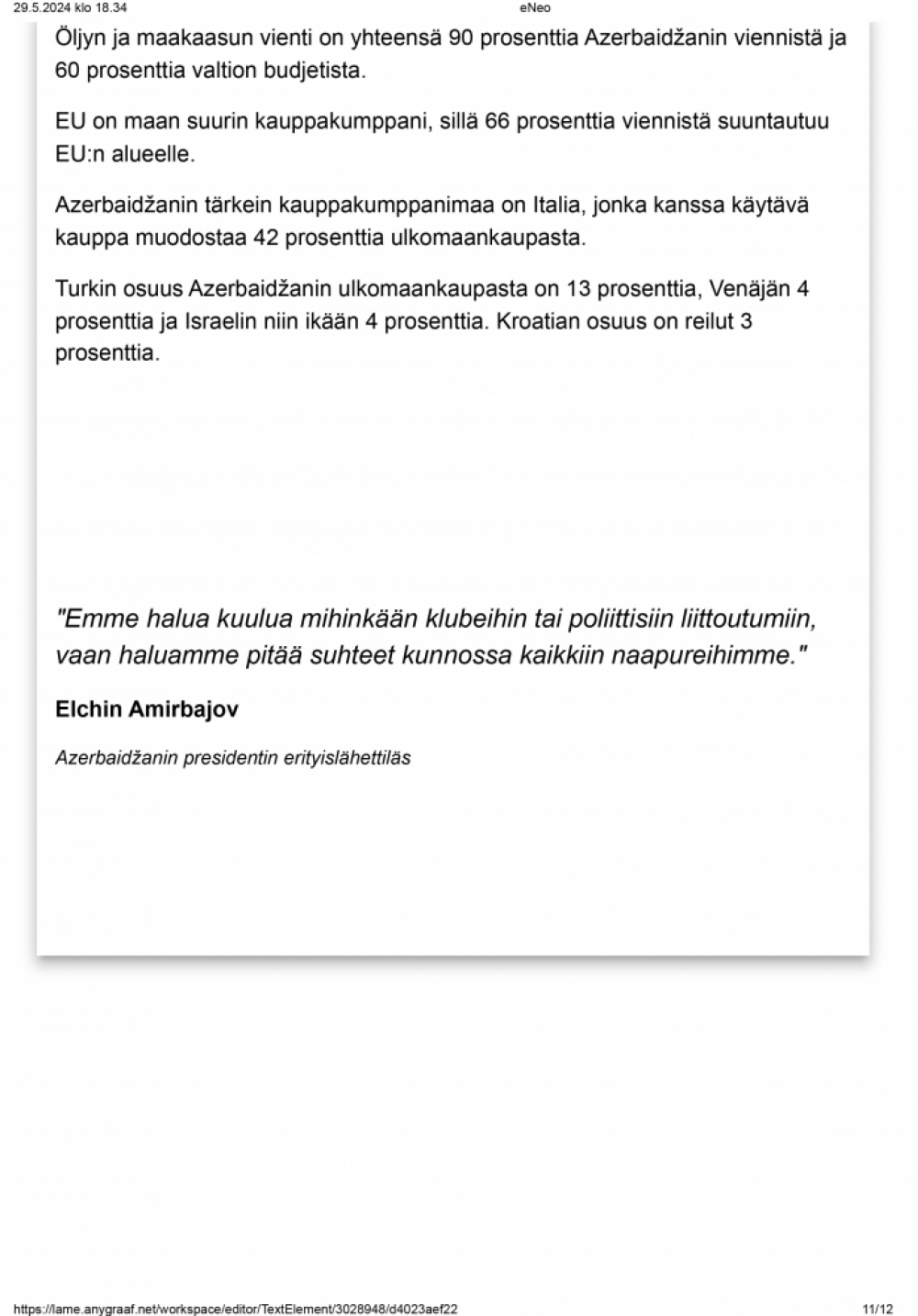 29.5.2024 klo 18.34

eNeo

Öljyn ja maakaasun vienti on yhteensä 90 prosenttia Azerbaidžanin viennistä ja 60 prosenttia valtion budjetista.

EU on maan suurin kauppakumppani, sillä 66 prosenttia viennistä suuntautuu EU:n alueelle.

Azerbaidžanin tärkein kauppakumppanimaa on Italia, jonka kanssa käytävä kauppa muodostaa 42 prosenttia ulkomaankaupasta.

Turkin osuus Azerbaidžanin ulkomaankaupasta on 13 prosenttia, Venäjän 4 prosenttia ja Israelin niin ikään 4 prosenttia. Kroatian osuus on reilut 3 prosenttia.

"Emme halua kuulua mihinkään klubeihin tai poliittisiin liittoutumiin, vaan haluamme pitää suhteet kunnossa kaikkiin naapureihimme."

Elchin Amirbajov

Azerbaidžanin presidentin erityislähettiläs

https://lame.anygraaf.net/workspace/editor/TextElement/3028948/d4023aef22

11/12